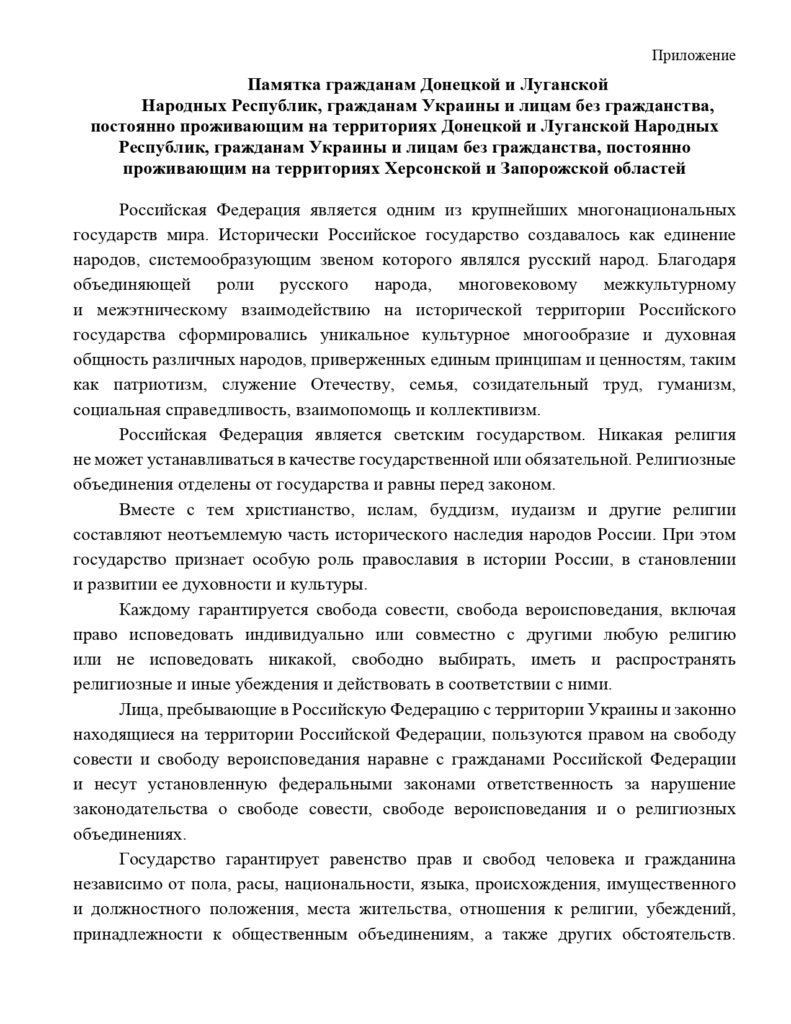 Приложение

Памятка гражданам Донецкой и Луганской Народных Республик, гражданам Украины и лицам без гражданства, постоянно проживающим на территориях Донецкой и Луганской Народных Республик, гражданам Украины и лицам без гражданства, постоянно проживающим на территориях Херсонской и Запорожской областей

Российская Федерация является одним из крупнейших многонациональных государств мира. Исторически Российское государство создавалось как единение народов, системообразующим звеном которого являлся русский народ. Благодаря объединяющей роли русского народа, многовековому межкультурному и межэтническому взаимодействию на исторической территории Российского государства сформировались уникальное культурное многообразие и духовная общность различных народов, приверженных единым принципам и ценностям, таким как патриотизм, служение Отечеству, семья, созидательный труд, гуманизм, социальная справедливость, взаимопомощь и коллективизм.

Российская Федерация является светским государством. Никакая религия не может устанавливаться в качестве государственной или обязательной. Религиозные объединения отделены от государства и равны перед законом.

Вместе с тем христианство, ислам, буддизм, иудаизм и другие религии составляют неотъемлемую часть исторического наследия народов России. При этом государство признает особую роль православия в истории России, в становлении и развитии ее духовности и культуры.

Каждому гарантируется свобода совести, свобода вероисповедания, включая право исповедовать индивидуально или совместно с другими любую религию или не исповедовать никакой, свободно выбирать, иметь и распространять религиозные и иные убеждения и действовать в соответствии с ними.

Лица, пребывающие в Российскую Федерацию с территории Украины и законно находящиеся на территории Российской Федерации, пользуются правом на свободу совести и свободу вероисповедания наравне с гражданами Российской Федерации и несут установленную федеральными законами ответственность за нарушение законодательства о свободе совести, свободе вероисповедания и о религиозных объединениях.

Государство гарантирует равенство прав и свобод человека и гражданина независимо от пола, расы, национальности, языка, происхождения, имущественного и должностного положения, места жительства, отношения к религии, убеждений, принадлежности к общественным объединениям, а также других обстоятельств.